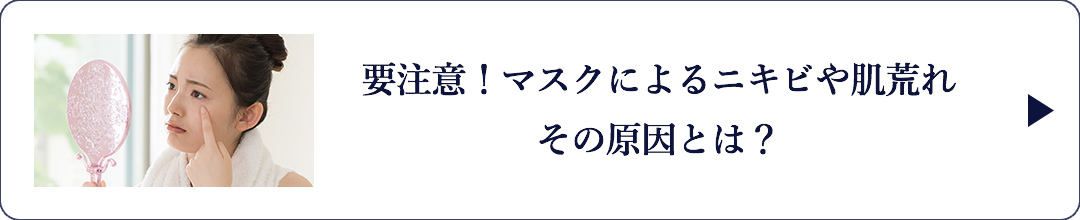 要注意！マスクによるニキビや肌荒れ
その原因とは？